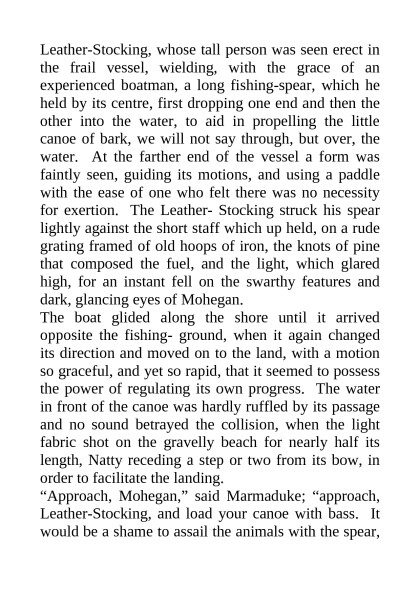 Leather-Stocking, whose tall person was seen erect in the frail vessel, wielding, with the grace of an experienced boatman, a long fishing-spear, which he held by its centre, first dropping one end and then the other into the water, to aid in propelling the little canoe of bark, we will not say through, but over, the water.  At the farther end of the vessel a form was faintly seen, guiding its motions, and using a paddle with the ease of one who felt there was no necessity for exertion.  The Leather- Stocking struck his spear lightly against the short staff which up held, on a rude grating framed of old hoops of iron, the knots of pine that composed the fuel, and the light, which glared high, for an instant fell on the swarthy features and dark, glancing eyes of Mohegan.
The boat glided along the shore until it arrived opposite the fishing- ground, when it again changed its direction and moved on to the land, with a motion so graceful, and yet so rapid, that it seemed to possess the power of regulating its own progress.  The water in front of the canoe was hardly ruffled by its passage and no sound betrayed the collision, when the light fabric shot on the gravelly beach for nearly half its length, Natty receding a step or two from its bow, in order to facilitate the landing.
“Approach, Mohegan,” said Marmaduke; “approach, Leather-Stocking, and load your canoe with bass.  It would be a shame to assail the animals with the spear,